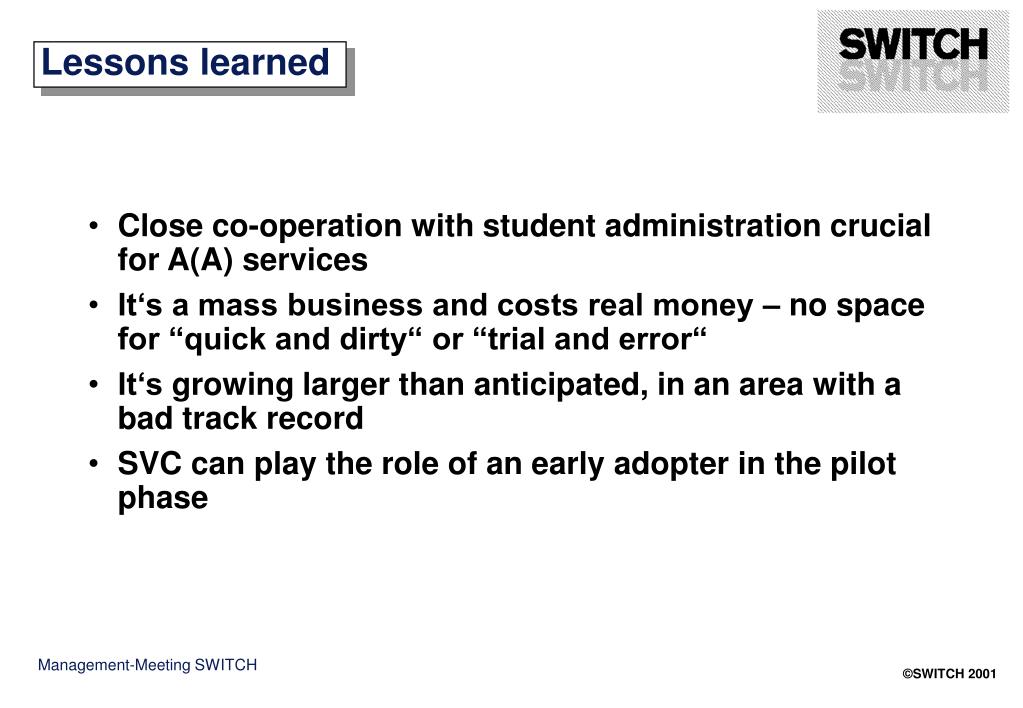 Lessons learned

SWITCH
SWITCH

• Close co-operation with student administration crucial for A(A) services

• It‘s a mass business and costs real money – no space for “quick and dirty“ or “trial and error“

• It‘s growing larger than anticipated, in an area with a bad track record

• SVC can play the role of an early adopter in the pilot phase

Management-Meeting SWITCH

©SWITCH 2001